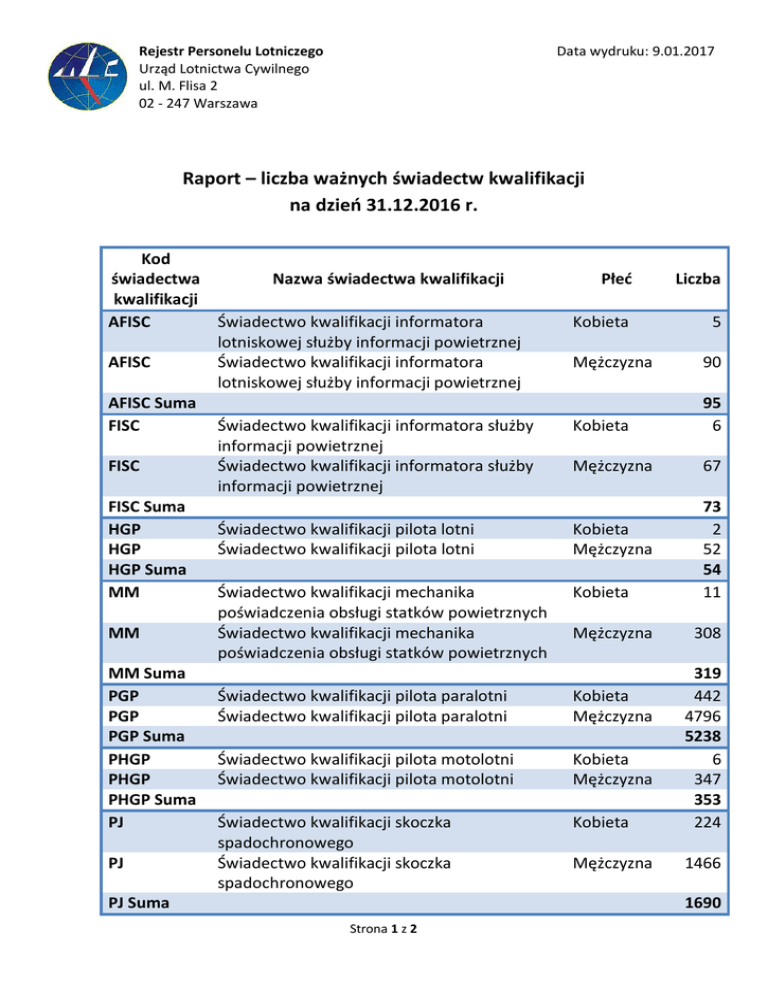 Rejestr Personelu Lotniczego
Urząd Lotnictwa Cywilnego
ul. M. Flisa 2
02 - 247 Warszawa

Data wydruku: 9.01.2017

Raport – liczba ważnych świadectw kwalifikacji
na dzień 31.12.2016 r.

| Kod świadectwa kwalifikacji | Nazwa świadectwa kwalifikacji | Płeć | Liczba |
|---|---|---|---|
| AFISC | Świadectwo kwalifikacji informatora lotniskowej służby informacji powietrznej | Kobieta | 5 |
| AFISC | Świadectwo kwalifikacji informatora lotniskowej służby informacji powietrznej | Mężczyzna | 90 |
| AFISC Suma | | | 95 |
| FISC | Świadectwo kwalifikacji informatora służby informacji powietrznej | Kobieta | 6 |
| FISC | Świadectwo kwalifikacji informatora służby informacji powietrznej | Mężczyzna | 67 |
| FISC Suma | | | 73 |
| HGP | Świadectwo kwalifikacji pilota lotni | Kobieta | 2 |
| HGP | Świadectwo kwalifikacji pilota lotni | Mężczyzna | 52 |
| HGP Suma | | | 54 |
| MM | Świadectwo kwalifikacji mechanika poświadczenia obsługi statków powietrznych | Kobieta | 11 |
| MM | Świadectwo kwalifikacji mechanika poświadczenia obsługi statków powietrznych | Mężczyzna | 308 |
| MM Suma | | | 319 |
| PGP | Świadectwo kwalifikacji pilota paralotni | Kobieta | 442 |
| PGP | Świadectwo kwalifikacji pilota paralotni | Mężczyzna | 4796 |
| PGP Suma | | | 5238 |
| PHGP | Świadectwo kwalifikacji pilota motolotni | Kobieta | 6 |
| PHGP | Świadectwo kwalifikacji pilota motolotni | Mężczyzna | 347 |
| PHGP Suma | | | 353 |
| PJ | Świadectwo kwalifikacji skoczka spadochronowego | Kobieta | 224 |
| PJ | Świadectwo kwalifikacji skoczka spadochronowego | Mężczyzna | 1466 |
| PJ Suma | | | 1690 |

Strona 1 z 2